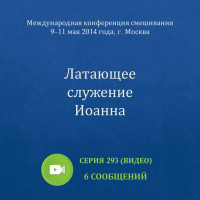 Международная конференция смешивания
9–11 мая 2014 года, г. Москва

Латающее служение Иоанна

СЕРИЯ 293 (ВИДЕО)
6 СООБЩЕНИЙ